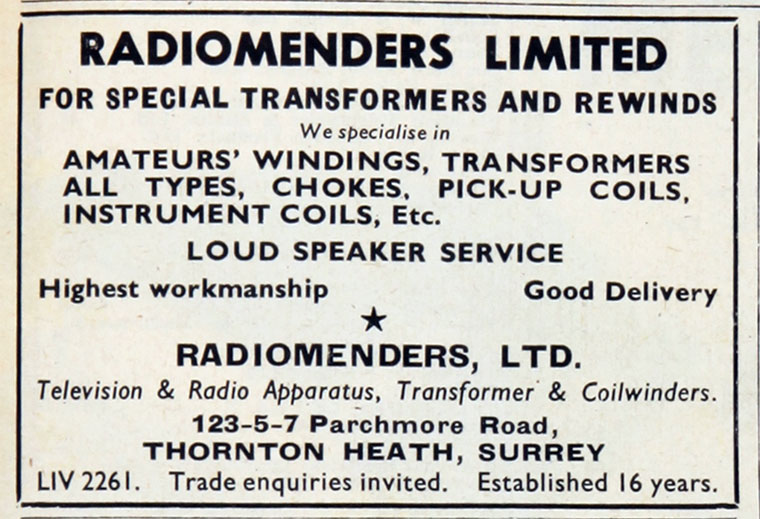 RADIOMENDERS LIMITED

FOR SPECIAL TRANSFORMERS AND REWINDS

We specialise in

AMATEURS' WINDINGS, TRANSFORMERS ALL TYPES, CHOKES, PICK-UP COILS, INSTRUMENT COILS, Etc.

LOUD SPEAKER SERVICE

Highest workmanship Good Delivery

★

RADIOMENDERS, LTD.

Television & Radio Apparatus, Transformer & Coilwinders.

123-5-7 Parchmore Road,
THORNTON HEATH, SURREY

LIV 2261. Trade enquiries invited. Established 16 years.